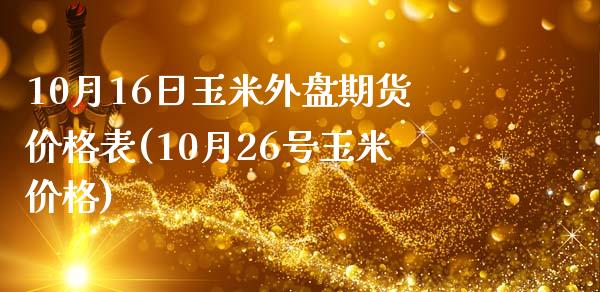 10月16日玉米外盘期货价格表(10月26号玉米价格)